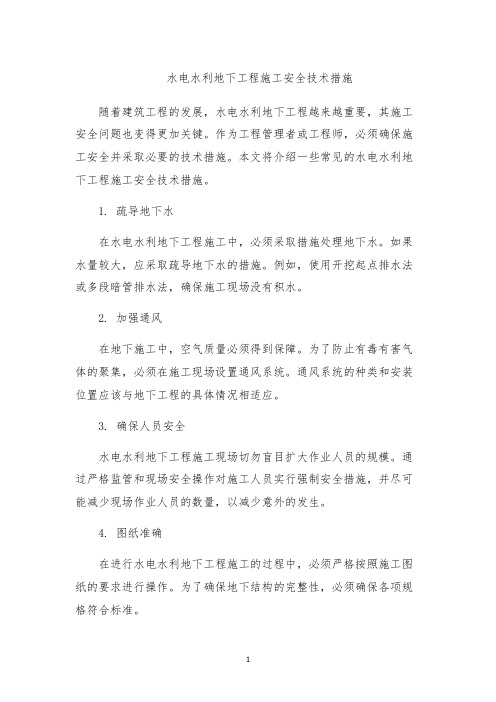 水电水利地下工程施工安全技术措施

随着建筑工程的发展，水电水利地下工程越来越重要，其施工安全问题也变得更加关键。作为工程管理者或工程师，必须确保施工安全并采取必要的技术措施。本文将介绍一些常见的水电水利地下工程施工安全技术措施。

1. 疏导地下水

在水电水利地下工程施工中，必须采取措施处理地下水。如果水量较大，应采取疏导地下水的措施。例如，使用开挖起点排水法或多段暗管排水法，确保施工现场没有积水。

2. 加强通风

在地下施工中，空气质量必须得到保障。为了防止有毒有害气体的聚集，必须在施工现场设置通风系统。通风系统的种类和安装位置应该与地下工程的具体情况相适应。

3. 确保人员安全

水电水利地下工程施工现场切勿盲目扩大作业人员的规模。通过严格监管和现场安全操作对施工人员实行强制安全措施，并尽可能减少现场作业人员的数量，以减少意外的发生。

4. 图纸准确

在进行水电水利地下工程施工的过程中，必须严格按照施工图纸的要求进行操作。为了确保地下结构的完整性，必须确保各项规格符合标准。

1